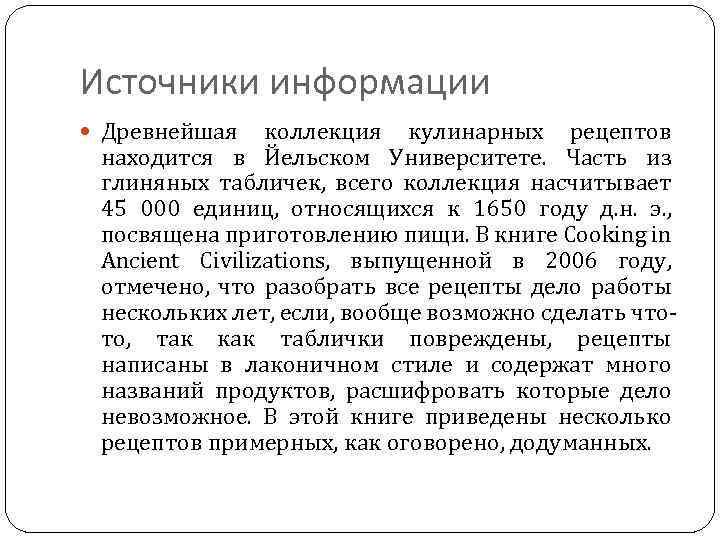 Источники информации

Древнейшая коллекция кулинарных рецептов находится в Йельском Университете. Часть из глиняных табличек, всего коллекция насчитывает 45 000 единиц, относящихся к 1650 году д.н. э., посвящена приготовлению пищи. В книге Cooking in Ancient Civilizations, выпущенной в 2006 году, отмечено, что разобрать все рецепты дело работы нескольких лет, если, вообще возможно сделать что-то, так как таблички повреждены, рецепты написаны в лаконичном стиле и содержат много названий продуктов, расшифровать которые дело невозможное. В этой книге приведены несколько рецептов примерных, как оговорено, додуманных.